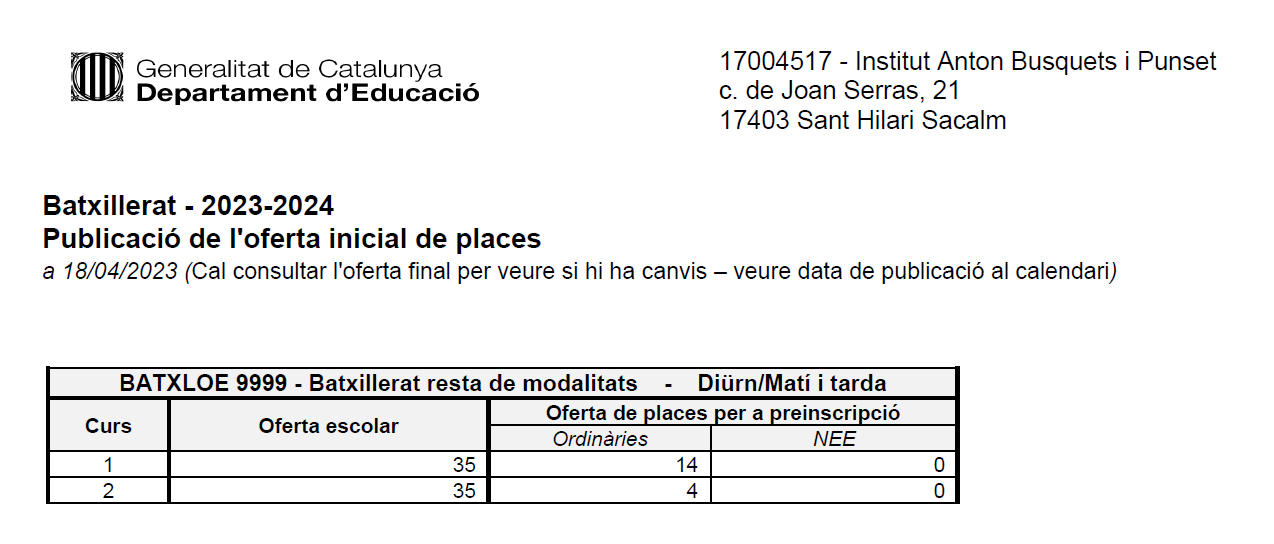 Generalitat de Catalunya
Departament d'Educació

17004517 - Institut Anton Busquets i Punset
c. de Joan Serras, 21
17403 Sant Hilari Sacalm

Batxillerat - 2023-2024
Publicació de l'oferta inicial de places
a 18/04/2023 (Cal consultar l'oferta final per veure si hi ha canvis – veure data de publicació al calendari)

| BATXLOE 9999 - Batxillerat resta de modalitats - Diürn/Matí i tarda | | | |
|---|---|---|---|
| Curs | Oferta escolar | Oferta de places per a preinscripció | |
| | | Ordinàries | NEE |
| 1 | 35 | 14 | 0 |
| 2 | 35 | 4 | 0 |